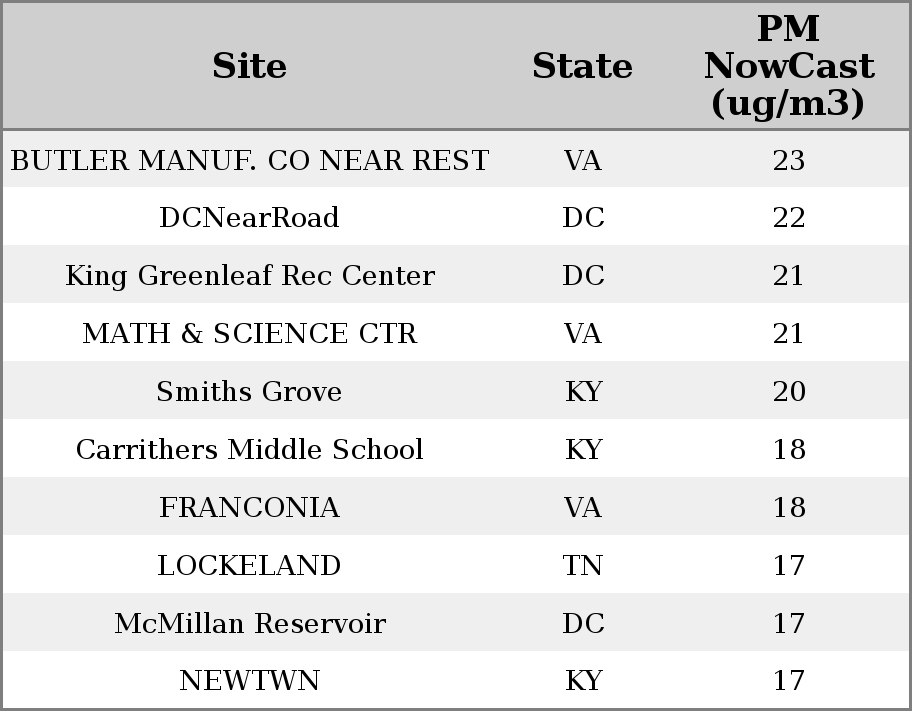 | Site | State | PM NowCast (ug/m3) |
|---|---|---|
| BUTLER MANUF. CO NEAR REST | VA | 23 |
| DCNearRoad | DC | 22 |
| King Greenleaf Rec Center | DC | 21 |
| MATH & SCIENCE CTR | VA | 21 |
| Smiths Grove | KY | 20 |
| Carrithers Middle School | KY | 18 |
| FRANCONIA | VA | 18 |
| LOCKELAND | TN | 17 |
| McMillan Reservoir | DC | 17 |
| NEWTWN | KY | 17 |